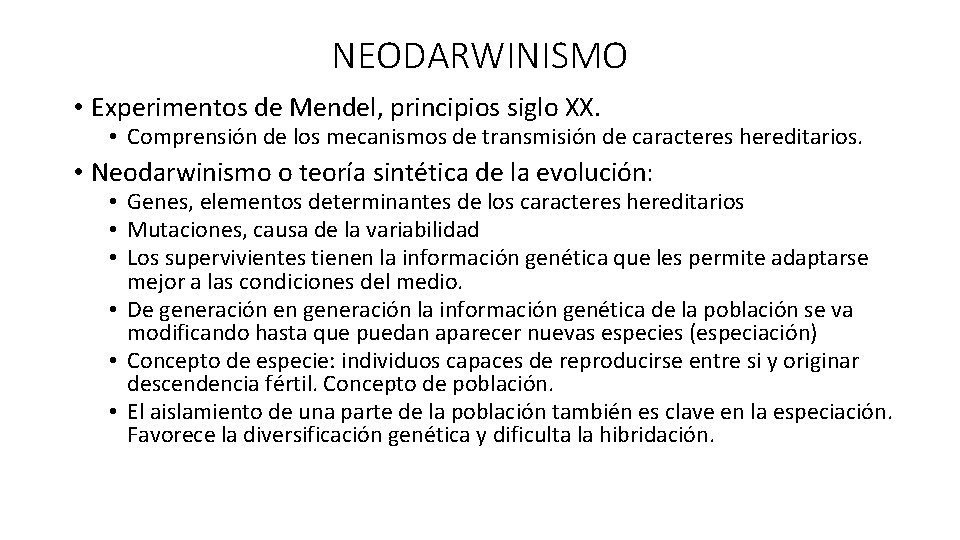 NEODARWINISMO

• Experimentos de Mendel, principios siglo XX.
  • Comprensión de los mecanismos de transmisión de caracteres hereditarios.
• Neodarwinismo o teoría sintética de la evolución:
  • Genes, elementos determinantes de los caracteres hereditarios
  • Mutaciones, causa de la variabilidad
  • Los supervivientes tienen la información genética que les permite adaptarse mejor a las condiciones del medio.
  • De generación en generación la información genética de la población se va modificando hasta que puedan aparecer nuevas especies (especiación)
  • Concepto de especie: individuos capaces de reproducirse entre si y originar descendencia fértil. Concepto de población.
  • El aislamiento de una parte de la población también es clave en la especiación. Favorece la diversificación genética y dificulta la hibridación.